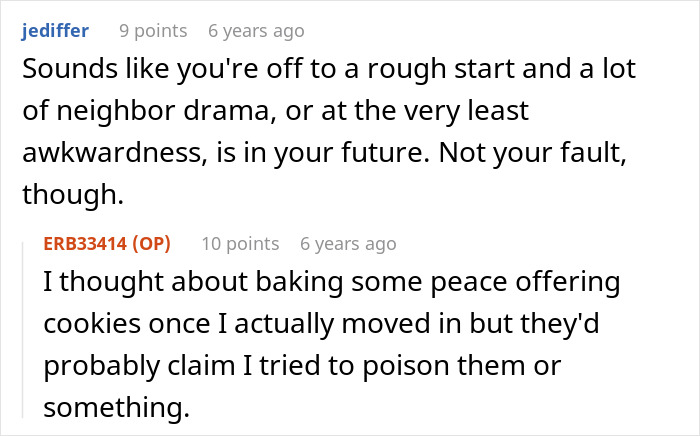 jediffer 9 points 6 years ago

Sounds like you're off to a rough start and a lot of neighbor drama, or at the very least awkwardness, is in your future. Not your fault, though.

ERB33414 (OP) 10 points 6 years ago

I thought about baking some peace offering cookies once I actually moved in but they'd probably claim I tried to poison them or something.